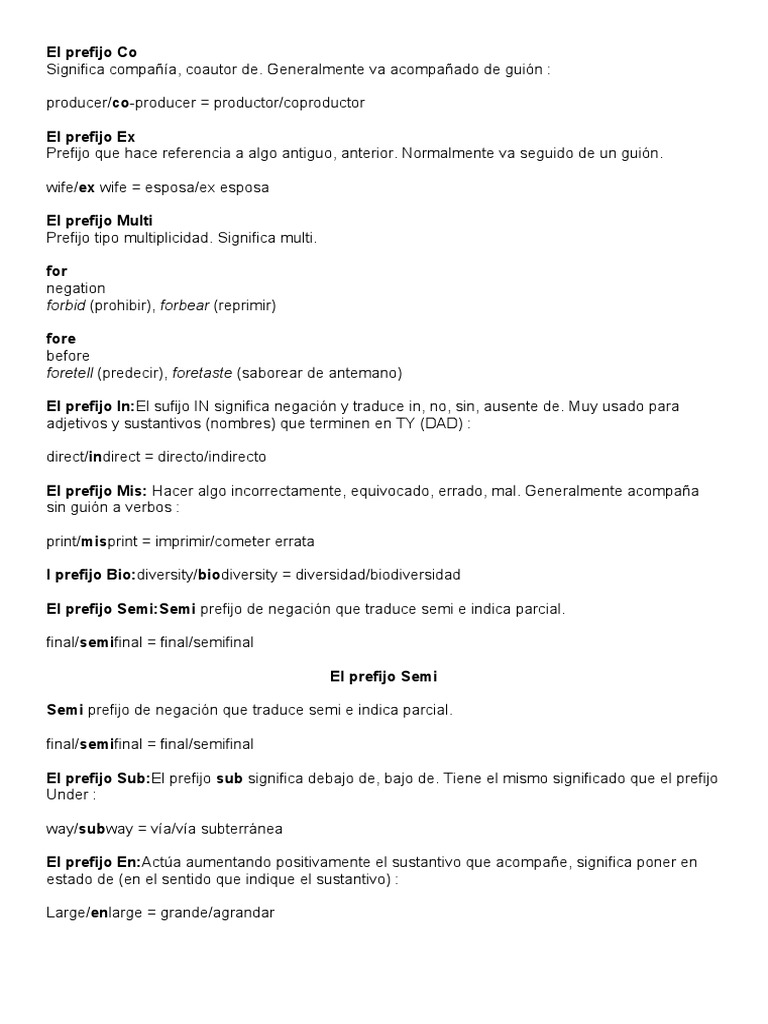 El prefijo Co
Significa compañía, coautor de. Generalmente va acompañado de guión :

producer/co-producer = productor/coproductor

El prefijo Ex
Prefijo que hace referencia a algo antiguo, anterior. Normalmente va seguido de un guión.

wife/ex wife = esposa/ex esposa

El prefijo Multi
Prefijo tipo multiplicidad. Significa multi.

for
negation
forbid (prohibir), forbear (reprimir)

fore
before
foretell (predecir), foretaste (saborear de antemano)

El prefijo In:El sufijo IN significa negación y traduce in, no, sin, ausente de. Muy usado para adjetivos y sustantivos (nombres) que terminen en TY (DAD) :

direct/indirect = directo/indirecto

El prefijo Mis: Hacer algo incorrectamente, equivocado, errado, mal. Generalmente acompaña sin guión a verbos :

print/misprint = imprimir/cometer errata

l prefijo Bio:diversity/biodiversity = diversidad/biodiversidad

El prefijo Semi:Semi prefijo de negación que traduce semi e indica parcial.

final/semifinal = final/semifinal

El prefijo Semi

Semi prefijo de negación que traduce semi e indica parcial.

final/semifinal = final/semifinal

El prefijo Sub:El prefijo sub significa debajo de, bajo de. Tiene el mismo significado que el prefijo Under :

way/subway = vía/vía subterránea

El prefijo En:Actúa aumentando positivamente el sustantivo que acompañe, significa poner en estado de (en el sentido que indique el sustantivo) :

Large/enlarge = grande/agrandar